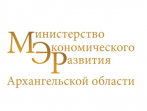 Министерство
Экономического
Развития
Архангельской области